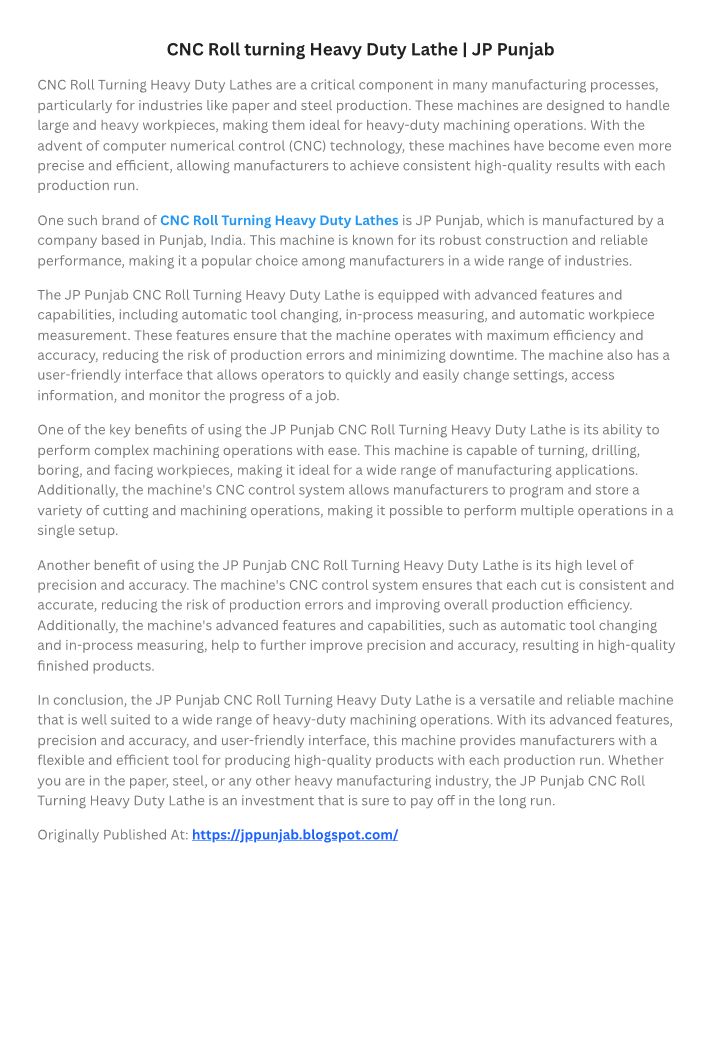 CNC Roll turning Heavy Duty Lathe | JP Punjab

CNC Roll Turning Heavy Duty Lathes are a critical component in many manufacturing processes, particularly for industries like paper and steel production. These machines are designed to handle large and heavy workpieces, making them ideal for heavy-duty machining operations. With the advent of computer numerical control (CNC) technology, these machines have become even more precise and efficient, allowing manufacturers to achieve consistent high-quality results with each production run.

One such brand of CNC Roll Turning Heavy Duty Lathes is JP Punjab, which is manufactured by a company based in Punjab, India. This machine is known for its robust construction and reliable performance, making it a popular choice among manufacturers in a wide range of industries.

The JP Punjab CNC Roll Turning Heavy Duty Lathe is equipped with advanced features and capabilities, including automatic tool changing, in-process measuring, and automatic workpiece measurement. These features ensure that the machine operates with maximum efficiency and accuracy, reducing the risk of production errors and minimizing downtime. The machine also has a user-friendly interface that allows operators to quickly and easily change settings, access information, and monitor the progress of a job.

One of the key benefits of using the JP Punjab CNC Roll Turning Heavy Duty Lathe is its ability to perform complex machining operations with ease. This machine is capable of turning, drilling, boring, and facing workpieces, making it ideal for a wide range of manufacturing applications. Additionally, the machine's CNC control system allows manufacturers to program and store a variety of cutting and machining operations, making it possible to perform multiple operations in a single setup.

Another benefit of using the JP Punjab CNC Roll Turning Heavy Duty Lathe is its high level of precision and accuracy. The machine's CNC control system ensures that each cut is consistent and accurate, reducing the risk of production errors and improving overall production efficiency. Additionally, the machine's advanced features and capabilities, such as automatic tool changing and in-process measuring, help to further improve precision and accuracy, resulting in high-quality finished products.

In conclusion, the JP Punjab CNC Roll Turning Heavy Duty Lathe is a versatile and reliable machine that is well suited to a wide range of heavy-duty machining operations. With its advanced features, precision and accuracy, and user-friendly interface, this machine provides manufacturers with a flexible and efficient tool for producing high-quality products with each production run. Whether you are in the paper, steel, or any other heavy manufacturing industry, the JP Punjab CNC Roll Turning Heavy Duty Lathe is an investment that is sure to pay off in the long run.

Originally Published At: https://jppunjab.blogspot.com/